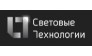 Световые
Технологии